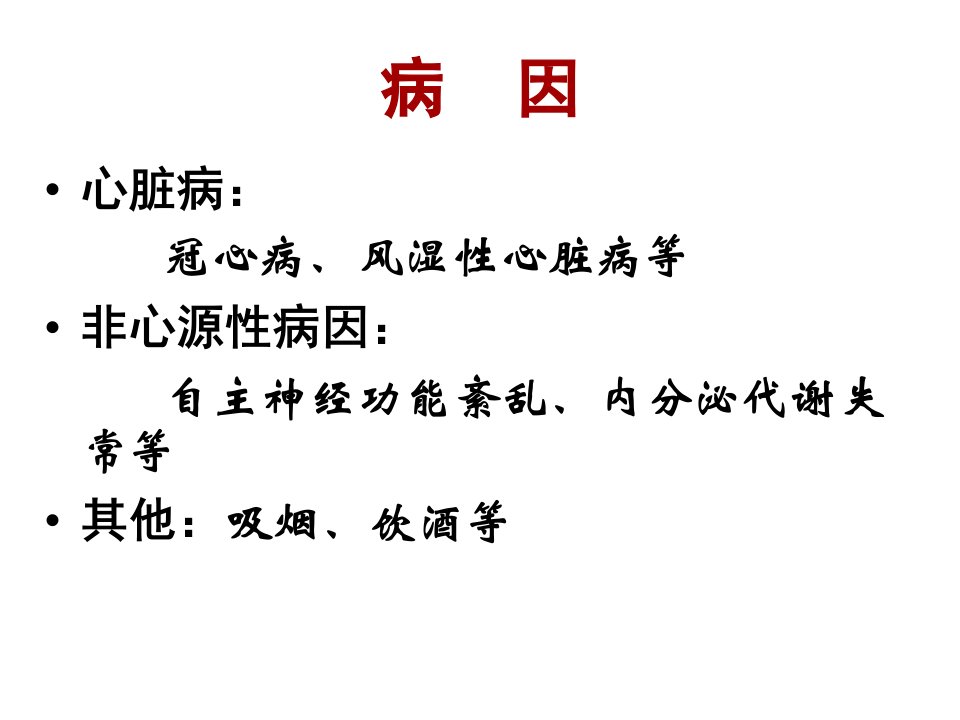 病 因

• 心脏病：

冠心病、风湿性心脏病等

• 非心源性病因：

自主神经功能紊乱、内分泌代谢失常等

• 其他：吸烟、饮酒等